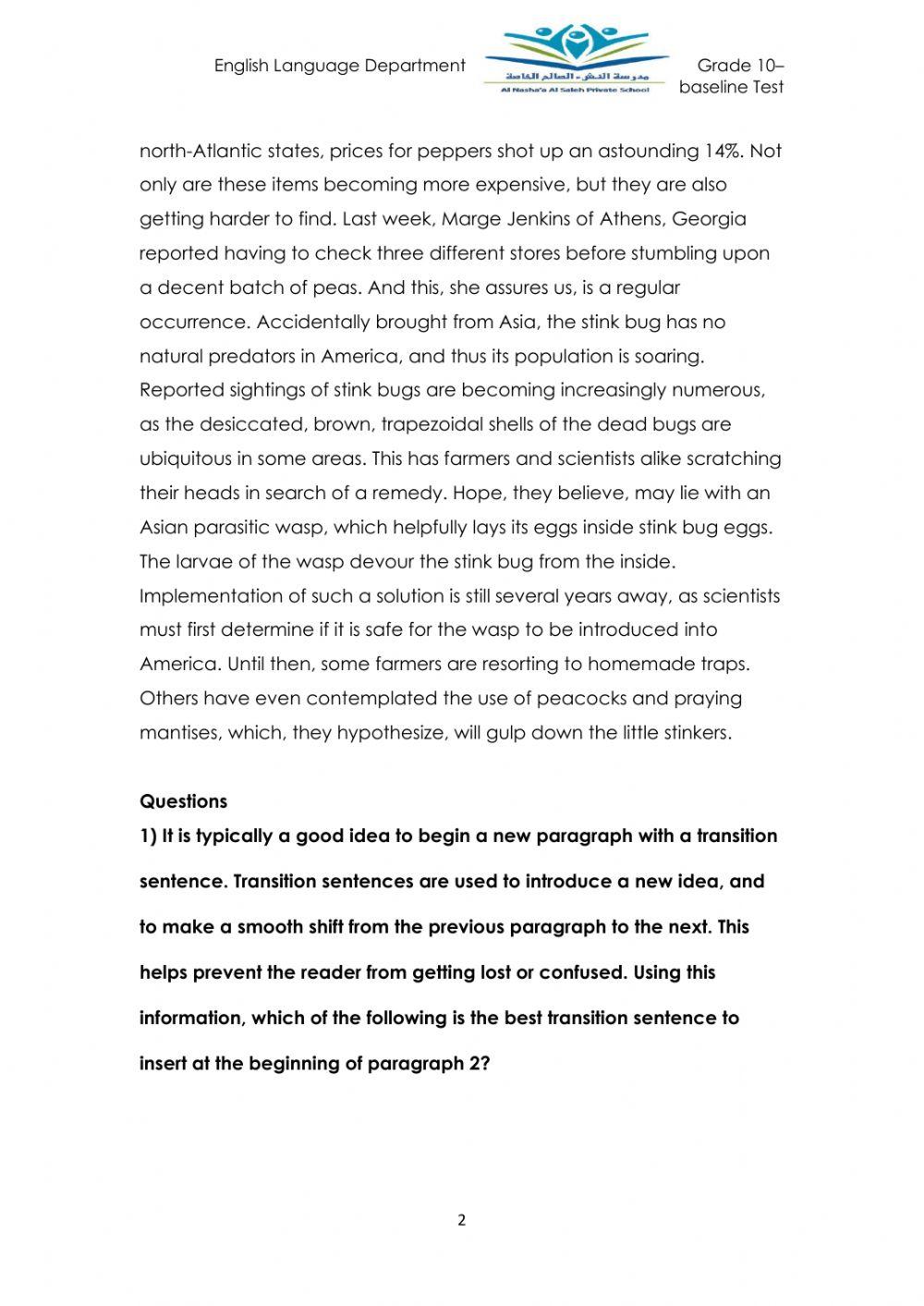 English Language Department

مدرسة النشء الصالح الخاصة
Al Nasha'a Al Saleh Private School

Grade 10– baseline Test

north-Atlantic states, prices for peppers shot up an astounding 14%. Not only are these items becoming more expensive, but they are also getting harder to find. Last week, Marge Jenkins of Athens, Georgia reported having to check three different stores before stumbling upon a decent batch of peas. And this, she assures us, is a regular occurrence. Accidentally brought from Asia, the stink bug has no natural predators in America, and thus its population is soaring. Reported sightings of stink bugs are becoming increasingly numerous, as the desiccated, brown, trapezoidal shells of the dead bugs are ubiquitous in some areas. This has farmers and scientists alike scratching their heads in search of a remedy. Hope, they believe, may lie with an Asian parasitic wasp, which helpfully lays its eggs inside stink bug eggs. The larvae of the wasp devour the stink bug from the inside. Implementation of such a solution is still several years away, as scientists must first determine if it is safe for the wasp to be introduced into America. Until then, some farmers are resorting to homemade traps. Others have even contemplated the use of peacocks and praying mantises, which, they hypothesize, will gulp down the little stinkers.

Questions

1) It is typically a good idea to begin a new paragraph with a transition sentence. Transition sentences are used to introduce a new idea, and to make a smooth shift from the previous paragraph to the next. This helps prevent the reader from getting lost or confused. Using this information, which of the following is the best transition sentence to insert at the beginning of paragraph 2?

2